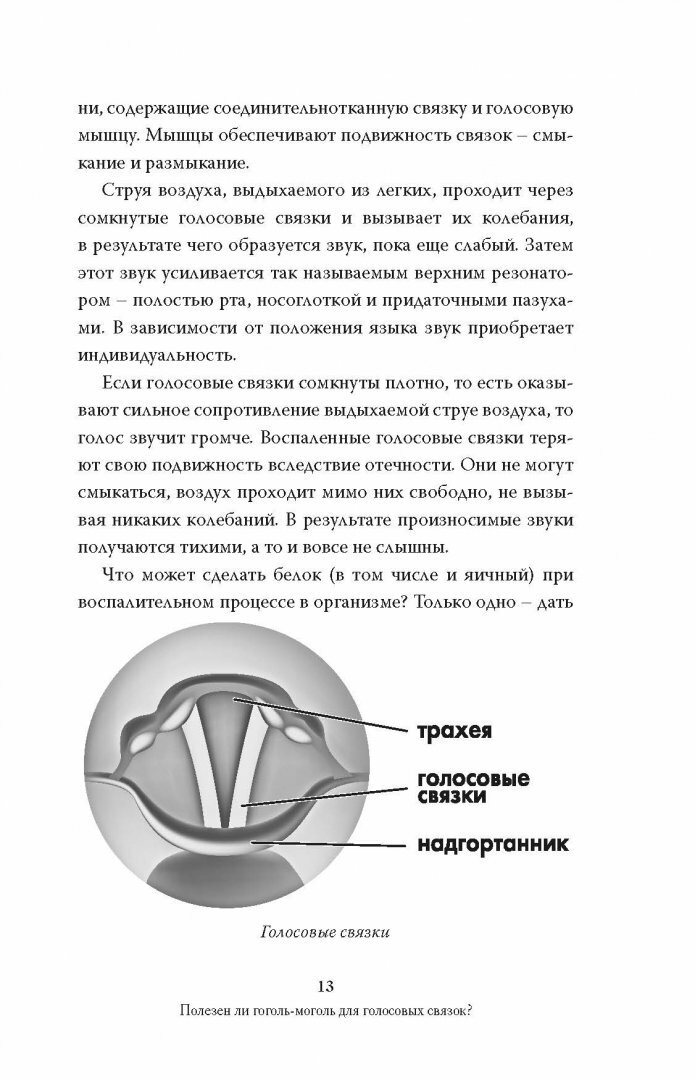 ни, содержащие соединительнотканную связку и голосовую мышцу. Мышцы обеспечивают подвижность связок – смыкание и размыкание.

Струя воздуха, выдыхаемого из легких, проходит через сомкнутые голосовые связки и вызывает их колебания, в результате чего образуется звук, пока еще слабый. Затем этот звук усиливается так называемым верхним резонатором – полостью рта, носоглоткой и придаточными пазухами. В зависимости от положения языка звук приобретает индивидуальность.

Если голосовые связки сомкнуты плотно, то есть оказывают сильное сопротивление выдыхаемой струе воздуха, то голос звучит громче. Воспаленные голосовые связки теряют свою подвижность вследствие отечности. Они не могут смыкаться, воздух проходит мимо них свободно, не вызывая никаких колебаний. В результате произносимые звуки получаются тихими, а то и вовсе не слышны.

Что может сделать белок (в том числе и яичный) при воспалительном процессе в организме? Только одно – дать

трахея

голосовые связки

надгортанник

Голосовые связки

13

Полезен ли гоголь-моголь для голосовых связок?